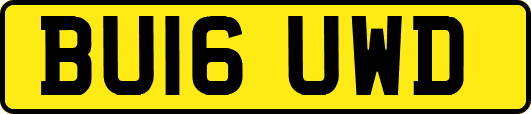 BU16 UWD